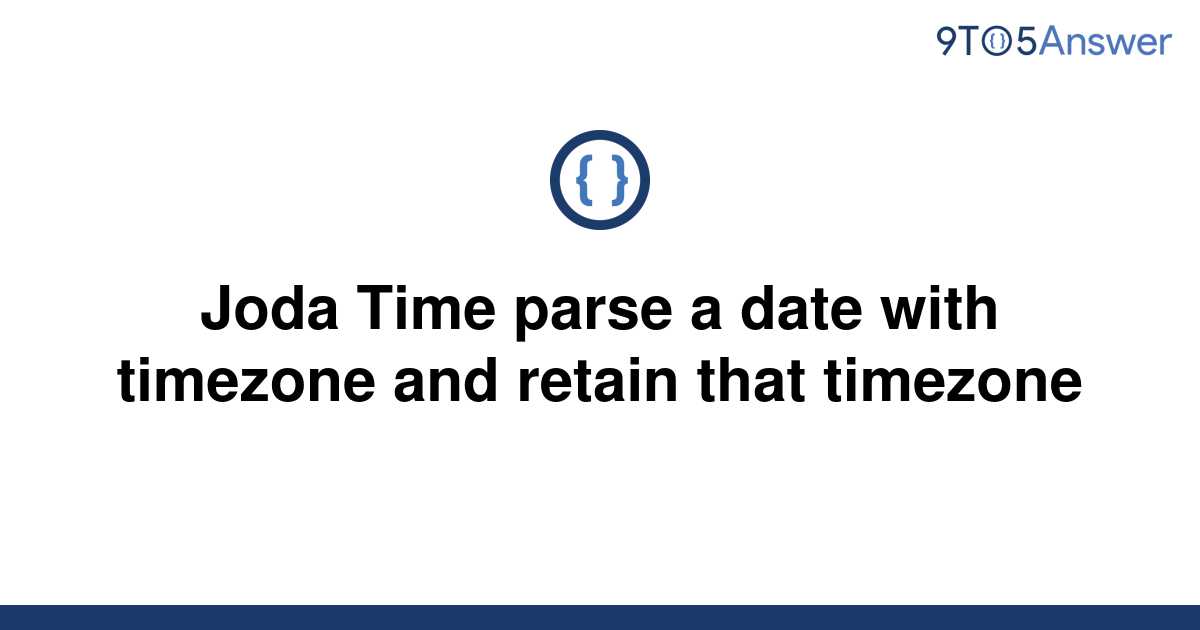 9TO5Answer

{ }

Joda Time parse a date with timezone and retain that timezone